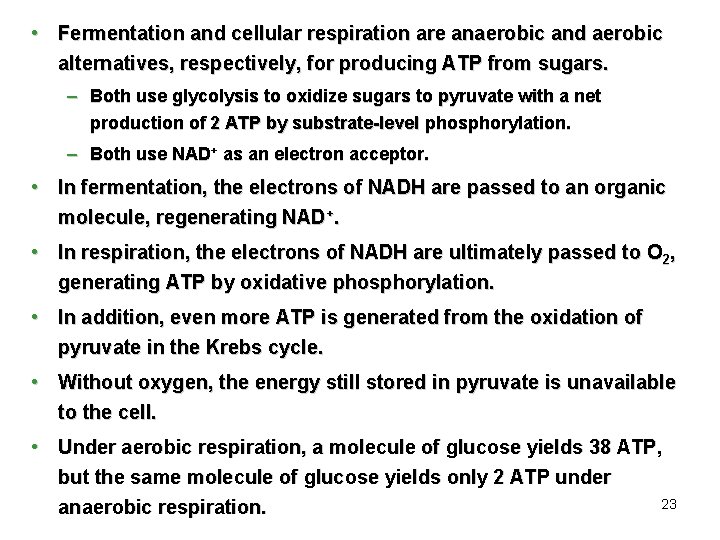 • Fermentation and cellular respiration are anaerobic and aerobic alternatives, respectively, for producing ATP from sugars.

– Both use glycolysis to oxidize sugars to pyruvate with a net production of 2 ATP by substrate-level phosphorylation.

– Both use $NAD^+$ as an electron acceptor.

• In fermentation, the electrons of NADH are passed to an organic molecule, regenerating $NAD^+$.

• In respiration, the electrons of NADH are ultimately passed to $O_2$, generating ATP by oxidative phosphorylation.

• In addition, even more ATP is generated from the oxidation of pyruvate in the Krebs cycle.

• Without oxygen, the energy still stored in pyruvate is unavailable to the cell.

• Under aerobic respiration, a molecule of glucose yields 38 ATP, but the same molecule of glucose yields only 2 ATP under anaerobic respiration.

23